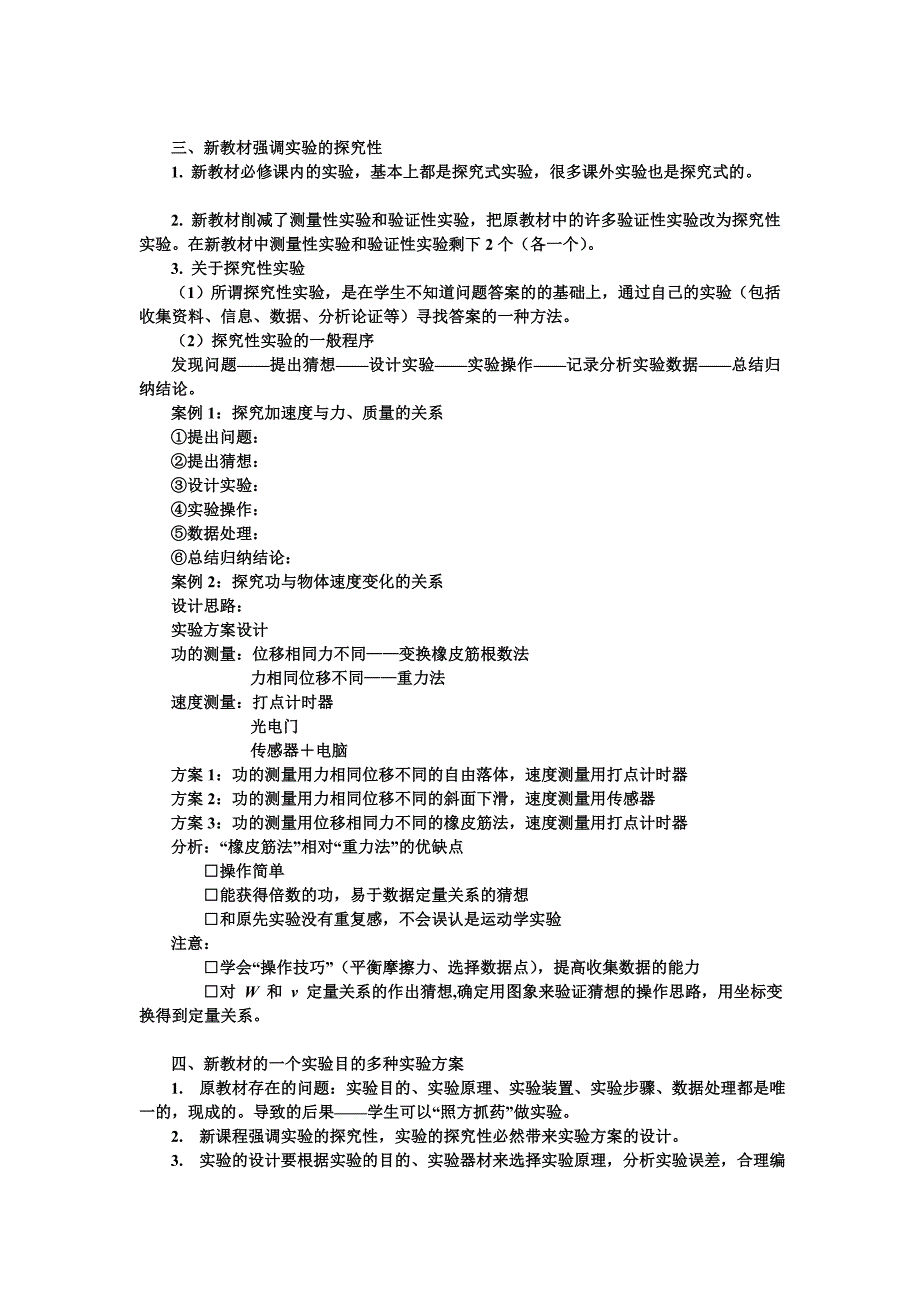 三、新教材强调实验的探究性

1. 新教材必修课内的实验，基本上都是探究式实验，很多课外实验也是探究式的。

2. 新教材削减了测量性实验和验证性实验，把原教材中的许多验证性实验改为探究性实验。在新教材中测量性实验和验证性实验剩下 2 个（各一个）。

3. 关于探究性实验

（1）所谓探究性实验，是在学生不知道问题答案的的基础上，通过自己的实验（包括收集资料、信息、数据、分析论证等）寻找答案的一种方法。

（2）探究性实验的一般程序

发现问题——提出猜想——设计实验——实验操作——记录分析实验数据——总结归纳结论。

案例 1：探究加速度与力、质量的关系

①提出问题：

②提出猜想：

③设计实验：

④实验操作：

⑤数据处理：

⑥总结归纳结论：

案例 2：探究功与物体速度变化的关系

设计思路：

实验方案设计

功的测量：位移相同力不同——变换橡皮筋根数法

力相同位移不同——重力法

速度测量：打点计时器

光电门

传感器＋电脑

方案 1：功的测量用力相同位移不同的自由落体，速度测量用打点计时器

方案 2：功的测量用力相同位移不同的斜面下滑，速度测量用传感器

方案 3：功的测量用位移相同力不同的橡皮筋法，速度测量用打点计时器

分析：“橡皮筋法”相对“重力法”的优缺点

□操作简单

□能获得倍数的功，易于数据定量关系的猜想

□和原先实验没有重复感，不会误认是运动学实验

注意：

□学会“操作技巧”（平衡摩擦力、选择数据点），提高收集数据的能力

□对 $W$ 和 $v$ 定量关系的作出猜想,确定用图象来验证猜想的操作思路，用坐标变换得到定量关系。

四、新教材的一个实验目的多种实验方案

1. 原教材存在的问题：实验目的、实验原理、实验装置、实验步骤、数据处理都是唯一的，现成的。导致的后果——学生可以“照方抓药”做实验。

2. 新课程强调实验的探究性，实验的探究性必然带来实验方案的设计。

3. 实验的设计要根据实验的目的、实验器材来选择实验原理，分析实验误差，合理编